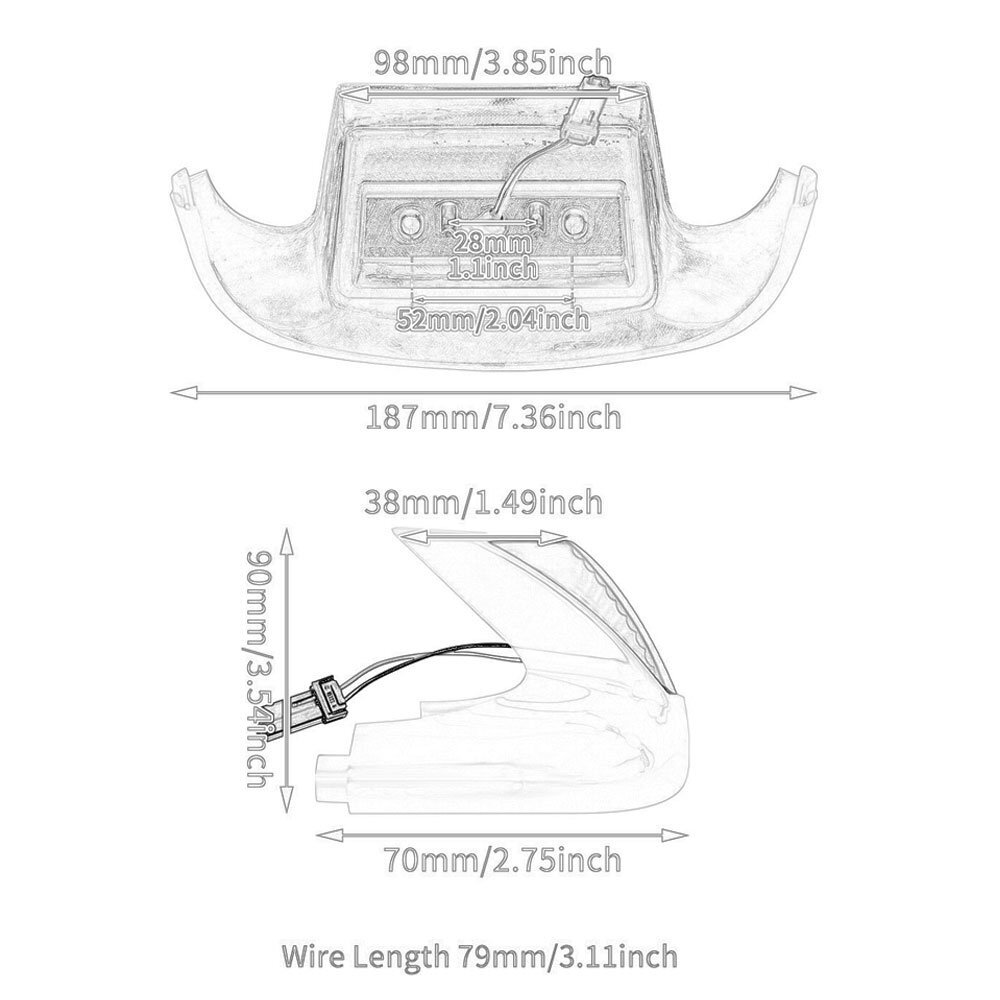 98mm/3.85inch

28mm
1.1inch

52mm/2.04inch

187mm/7.36inch

38mm/1.49inch

90mm/3.54inch

70mm/2.75inch

Wire Length 79mm/3.11inch